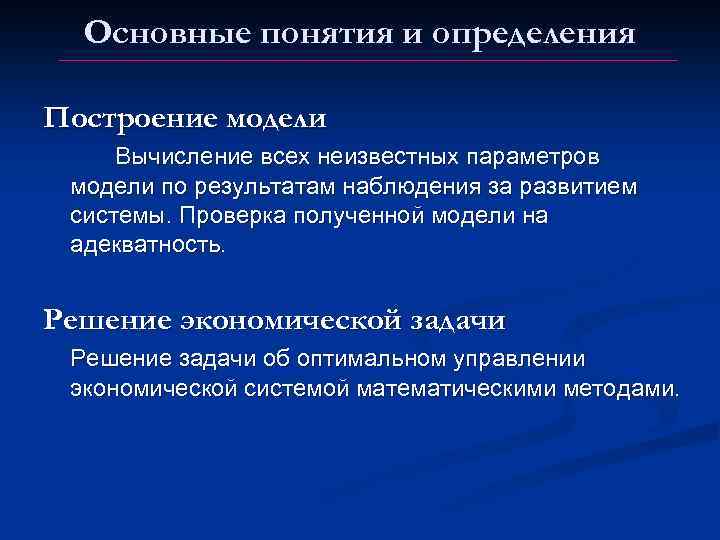 Основные понятия и определения

Построение модели

Вычисление всех неизвестных параметров модели по результатам наблюдения за развитием системы. Проверка полученной модели на адекватность.

Решение экономической задачи

Решение задачи об оптимальном управлении экономической системой математическими методами.